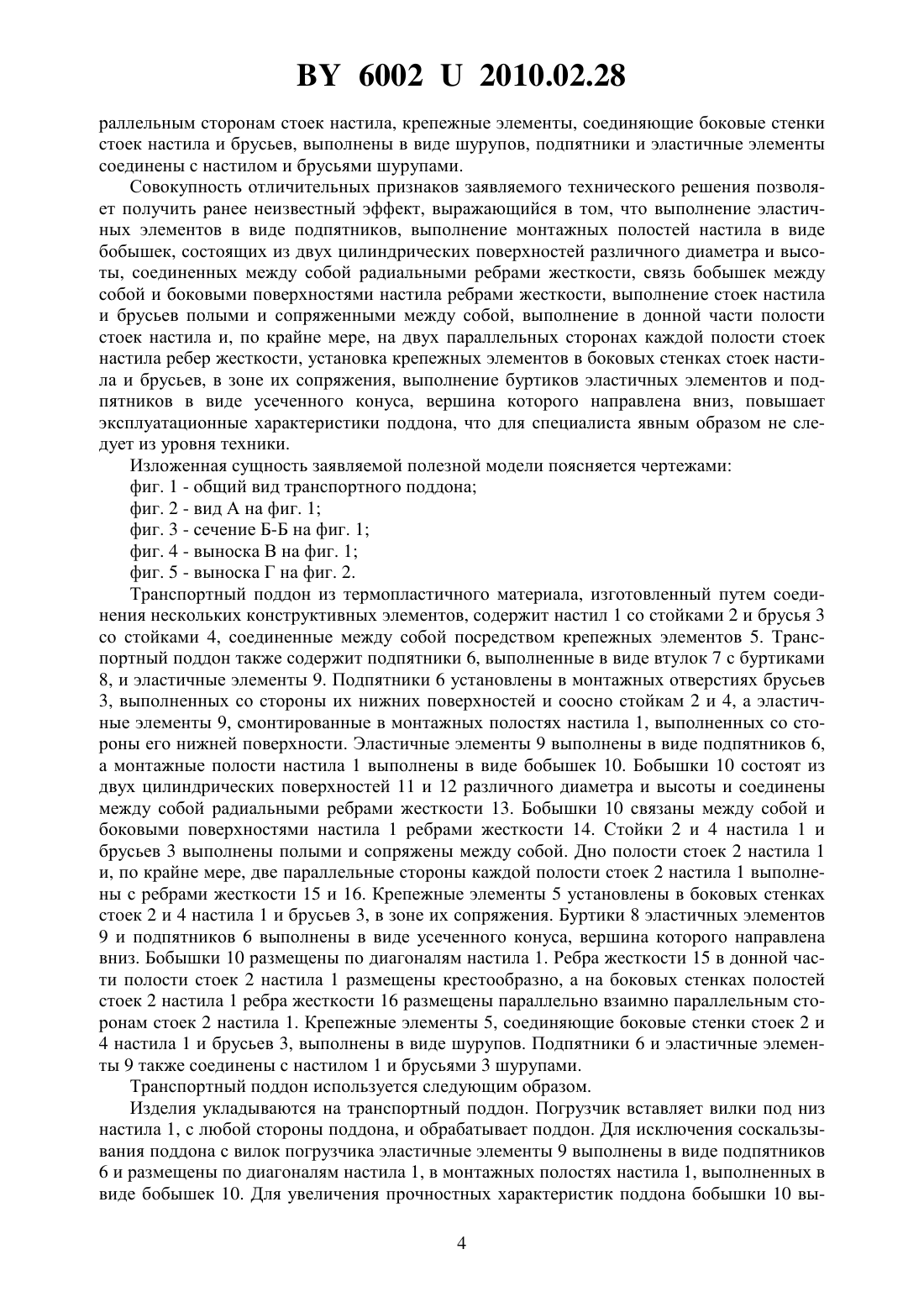 BY 6002 U 2010.02.28

раллельным сторонам стоек настила, крепежные элементы, соединяющие боковые стенки стоек настила и брусьев, выполнены в виде шурупов, подпятники и эластичные элементы соединены с настилом и брусьями шурупами.

Совокупность отличительных признаков заявляемого технического решения позволяет получить ранее неизвестный эффект, выражающийся в том, что выполнение эластичных элементов в виде подпятников, выполнение монтажных полостей настила в виде бобышек, состоящих из двух цилиндрических поверхностей различного диаметра и высоты, соединенных между собой радиальными ребрами жесткости, связь бобышек между собой и боковыми поверхностями настила ребрами жесткости, выполнение стоек настила и брусьев полыми и сопряженными между собой, выполнение в донной части полости стоек настила и, по крайне мере, на двух параллельных сторонах каждой полости стоек настила ребер жесткости, установка крепежных элементов в боковых стенках стоек настила и брусьев, в зоне их сопряжения, выполнение буртиков эластичных элементов и подпятников в виде усеченного конуса, вершина которого направлена вниз, повышает эксплуатационные характеристики поддона, что для специалиста явным образом не следует из уровня техники.

Изложенная сущность заявляемой полезной модели поясняется чертежами:

фиг. 1 - общий вид транспортного поддона;

фиг. 2 - вид А на фиг. 1;

фиг. 3 - сечение Б-Б на фиг. 1;

фиг. 4 - выноска В на фиг. 1;

фиг. 5 - выноска Г на фиг. 2.

Транспортный поддон из термопластичного материала, изготовленный путем соединения нескольких конструктивных элементов, содержит настил 1 со стойками 2 и брусья 3 со стойками 4, соединенные между собой посредством крепежных элементов 5. Транспортный поддон также содержит подпятники 6, выполненные в виде втулок 7 с буртиками 8, и эластичные элементы 9. Подпятники 6 установлены в монтажных отверстиях брусьев 3, выполненных со стороны их нижних поверхностей и соосно стойкам 2 и 4, а эластичные элементы 9, смонтированные в монтажных полостях настила 1, выполненных со стороны его нижней поверхности. Эластичные элементы 9 выполнены в виде подпятников 6, а монтажные полости настила 1 выполнены в виде бобышек 10. Бобышки 10 состоят из двух цилиндрических поверхностей 11 и 12 различного диаметра и высоты и соединены между собой радиальными ребрами жесткости 13. Бобышки 10 связаны между собой и боковыми поверхностями настила 1 ребрами жесткости 14. Стойки 2 и 4 настила 1 и брусьев 3 выполнены полыми и сопряжены между собой. Дно полости стоек 2 настила 1 и, по крайне мере, две параллельные стороны каждой полости стоек 2 настила 1 выполнены с ребрами жесткости 15 и 16. Крепежные элементы 5 установлены в боковых стенках стоек 2 и 4 настила 1 и брусьев 3, в зоне их сопряжения. Буртики 8 эластичных элементов 9 и подпятников 6 выполнены в виде усеченного конуса, вершина которого направлена вниз. Бобышки 10 размещены по диагоналям настила 1. Ребра жесткости 15 в донной части полости стоек 2 настила 1 размещены крестообразно, а на боковых стенках полостей стоек 2 настила 1 ребра жесткости 16 размещены параллельно взаимно параллельным сторонам стоек 2 настила 1. Крепежные элементы 5, соединяющие боковые стенки стоек 2 и 4 настила 1 и брусьев 3, выполнены в виде шурупов. Подпятники 6 и эластичные элементы 9 также соединены с настилом 1 и брусьями 3 шурупами.

Транспортный поддон используется следующим образом.

Изделия укладываются на транспортный поддон. Погрузчик вставляет вилки под низ настила 1, с любой стороны поддона, и обрабатывает поддон. Для исключения соскальзывания поддона с вилок погрузчика эластичные элементы 9 выполнены в виде подпятников 6 и размещены по диагоналям настила 1, в монтажных полостях настила 1, выполненных в виде бобышек 10. Для увеличения прочностных характеристик поддона бобышки 10 вы-

4